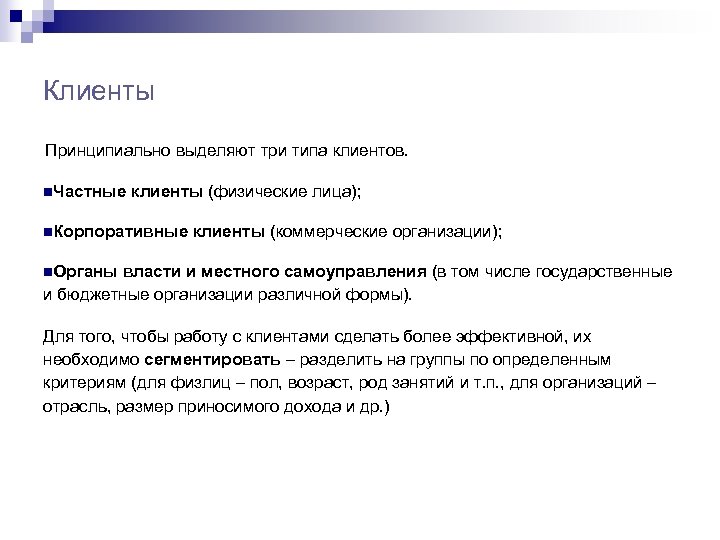 Клиенты

Принципиально выделяют три типа клиентов.

■Частные клиенты (физические лица);

■Корпоративные клиенты (коммерческие организации);

■Органы власти и местного самоуправления (в том числе государственные и бюджетные организации различной формы).

Для того, чтобы работу с клиентами сделать более эффективной, их необходимо сегментировать – разделить на группы по определенным критериям (для физлиц – пол, возраст, род занятий и т.п., для организаций – отрасль, размер приносимого дохода и др.)